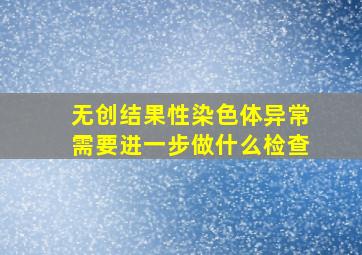 无创结果性染色体异常
需要进一步做什么检查